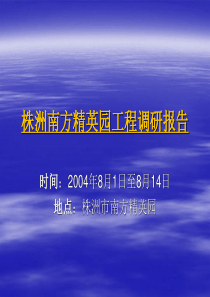 株洲南方精英园工程调研报告

时间：2004年8月1日至8月14日

地点：株洲市南方精英园